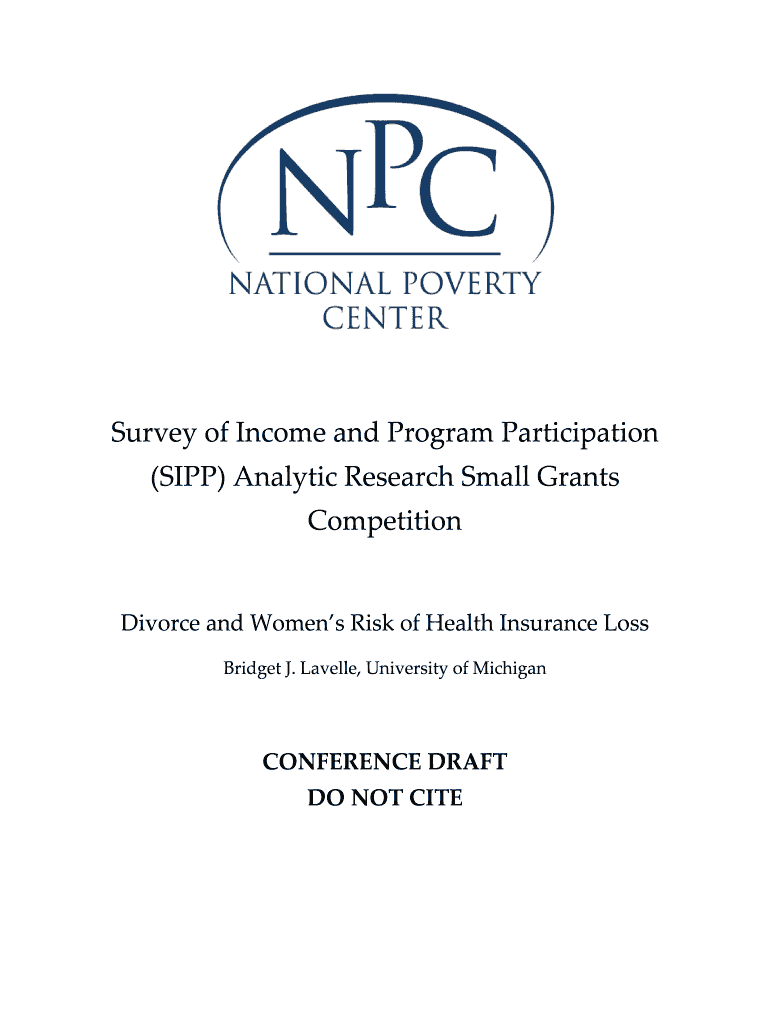 NPC
NATIONAL POVERTY CENTER

Survey of Income and Program Participation (SIPP) Analytic Research Small Grants Competition

Divorce and Women's Risk of Health Insurance Loss

Bridget J. Lavelle, University of Michigan

CONFERENCE DRAFT
DO NOT CITE